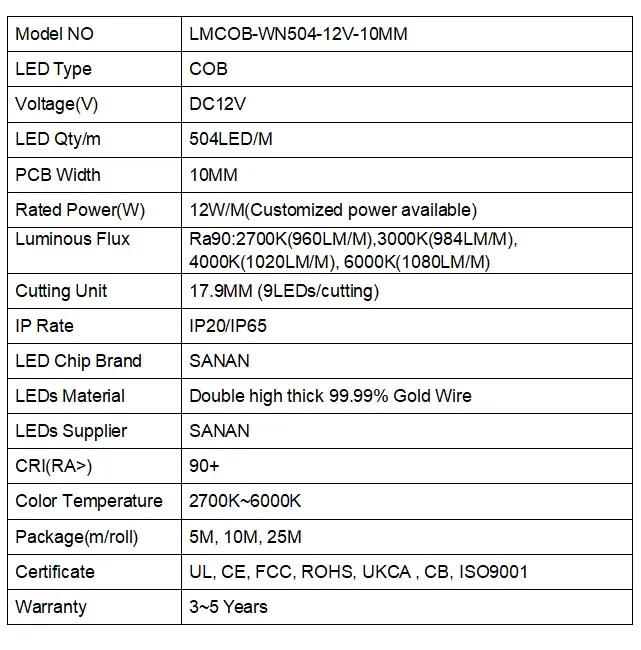 | Model NO | LMCOB-WN504-12V-10MM |
|---|---|
| LED Type | COB |
| Voltage(V) | DC12V |
| LED Qty/m | 504LED/M |
| PCB Width | 10MM |
| Rated Power(W) | 12W/M(Customized power available) |
| Luminous Flux | Ra90:2700K(960LM/M),3000K(984LM/M), 4000K(1020LM/M), 6000K(1080LM/M) |
| Cutting Unit | 17.9MM (9LEDs/cutting) |
| IP Rate | IP20/IP65 |
| LED Chip Brand | SANAN |
| LEDs Material | Double high thick 99.99% Gold Wire |
| LEDs Supplier | SANAN |
| CRI(RA>) | 90+ |
| Color Temperature | 2700K~6000K |
| Package(m/roll) | 5M, 10M, 25M |
| Certificate | UL, CE, FCC, ROHS, UKCA , CB, ISO9001 |
| Warranty | 3~5 Years |